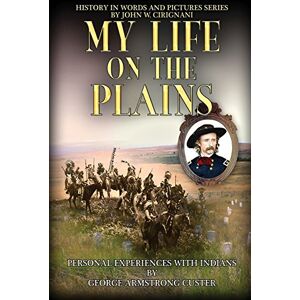 HISTORY IN WORDS AND PICTURES SERIES
BY JOHN W. CIRIGNANI

MY LIFE
ON THE
PLAINS

PERSONAL EXPERIENCES WITH INDIANS
BY
GEORGE ARMSTRONG CUSTER